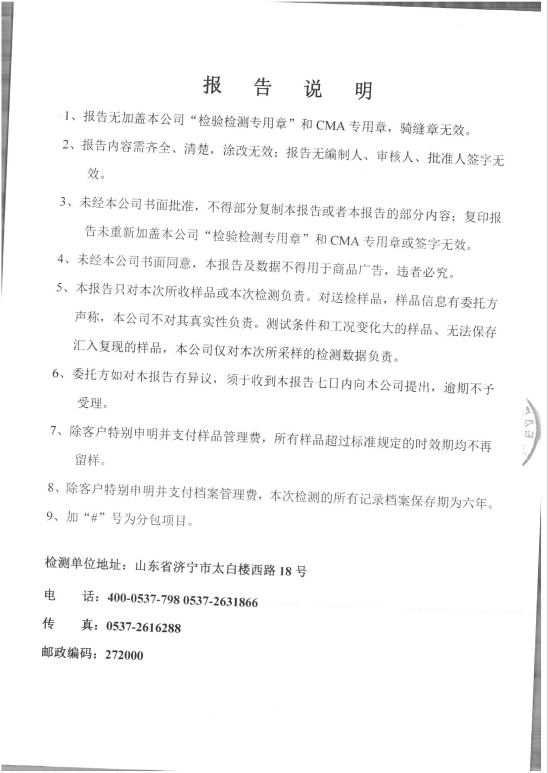 报 告 说 明

1、报告无加盖本公司“检验检测专用章”和 CMA 专用章，骑缝章无效。

2、报告内容需齐全、清楚，涂改无效；报告无编制人、审核人、批准人签字无效。

3、未经本公司书面批准，不得部分复制本报告或者本报告的部分内容；复印报告未重新加盖本公司“检验检测专用章”和 CMA 专用章或签字无效。

4、未经本公司书面同意，本报告及数据不得用于商品广告，违者必究。

5、本报告只对本次所收样品或本次检测负责。对送检样品，样品信息有委托方声称，本公司不对其真实性负责。测试条件和工况变化大的样品、无法保存汇入复现的样品，本公司仅对本次所采样的检测数据负责。

6、委托方如对本报告有异议，须于收到本报告七日内向本公司提出，逾期不予受理。

7、除客户特别申明并支付样品管理费，所有样品超过标准规定的时效期均不再留样。

8、除客户特别申明并支付档案管理费，本次检测的所有记录档案保存期为六年。

9、加“#”号为分包项目。

检测单位地址：山东省济宁市太白楼西路 18 号

电 话：400-0537-798 0537-2631866

传 真：0537-2616288

邮政编码：272000